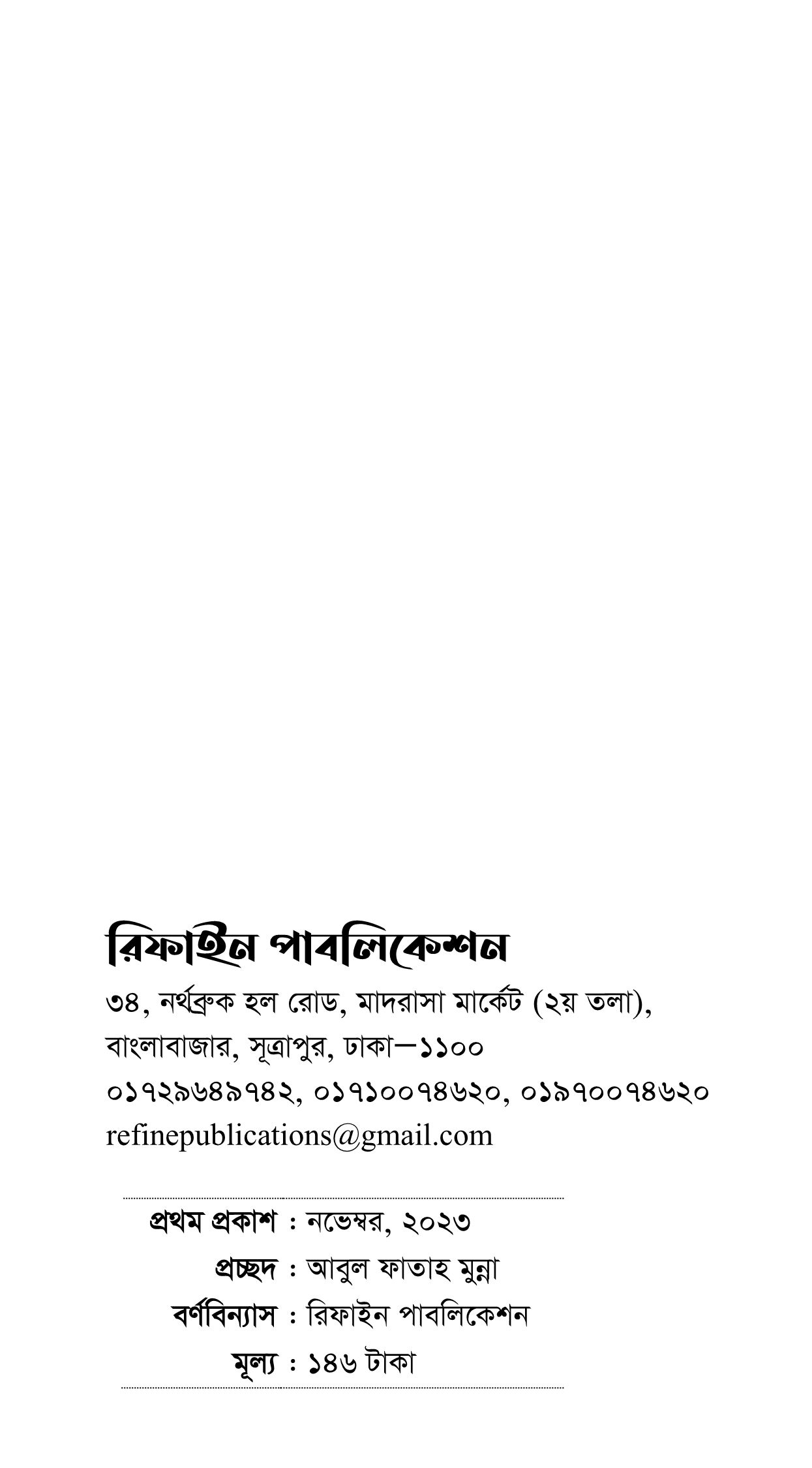 রিফাইন পাবলিকেশন

৩৪, নর্থব্রুক হল রোড, মাদরাসা মার্কেট (২য় তলা),
বাংলাবাজার, সূত্রাপুর, ঢাকা—১১০০
০১৭২৯৬৪৯৭৪২, ০১৭১০০৭৪৬২০, ০১৯৭০০৭৪৬২০
refinepublications@gmail.com

প্রথম প্রকাশ : নভেম্বর, ২০২৩
প্রচ্ছদ : আবুল ফাতাহ মুন্না
বর্ণবিন্যাস : রিফাইন পাবলিকেশন
মূল্য : ১৪৬ টাকা